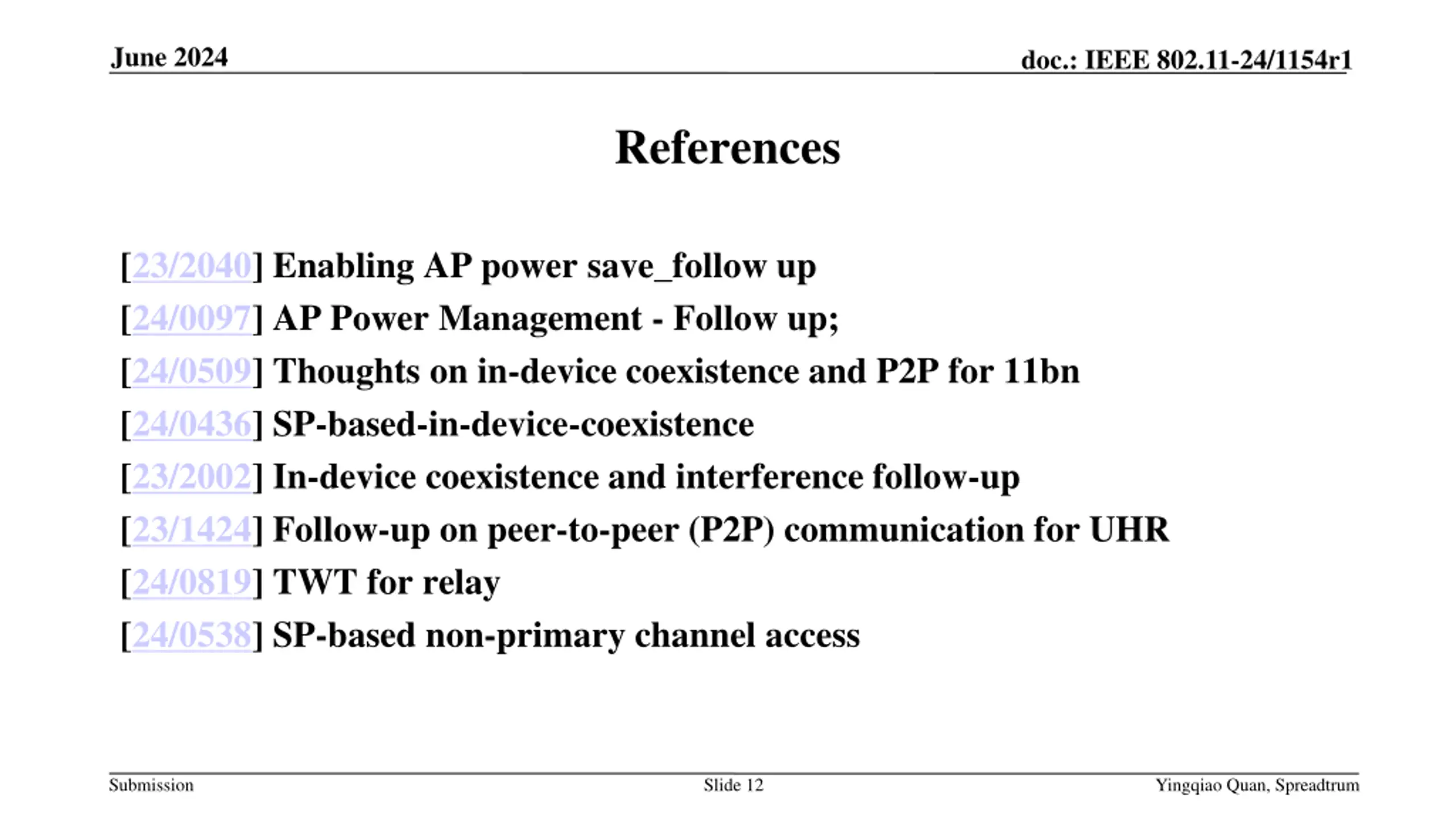 June 2024

doc.: IEEE 802.11-24/1154r1

References

[23/2040] Enabling AP power save_follow up
[24/0097] AP Power Management - Follow up;
[24/0509] Thoughts on in-device coexistence and P2P for 11bn
[24/0436] SP-based-in-device-coexistence
[23/2002] In-device coexistence and interference follow-up
[23/1424] Follow-up on peer-to-peer (P2P) communication for UHR
[24/0819] TWT for relay
[24/0538] SP-based non-primary channel access

Submission

Slide 12

Yingqiao Quan, Spreadtrum